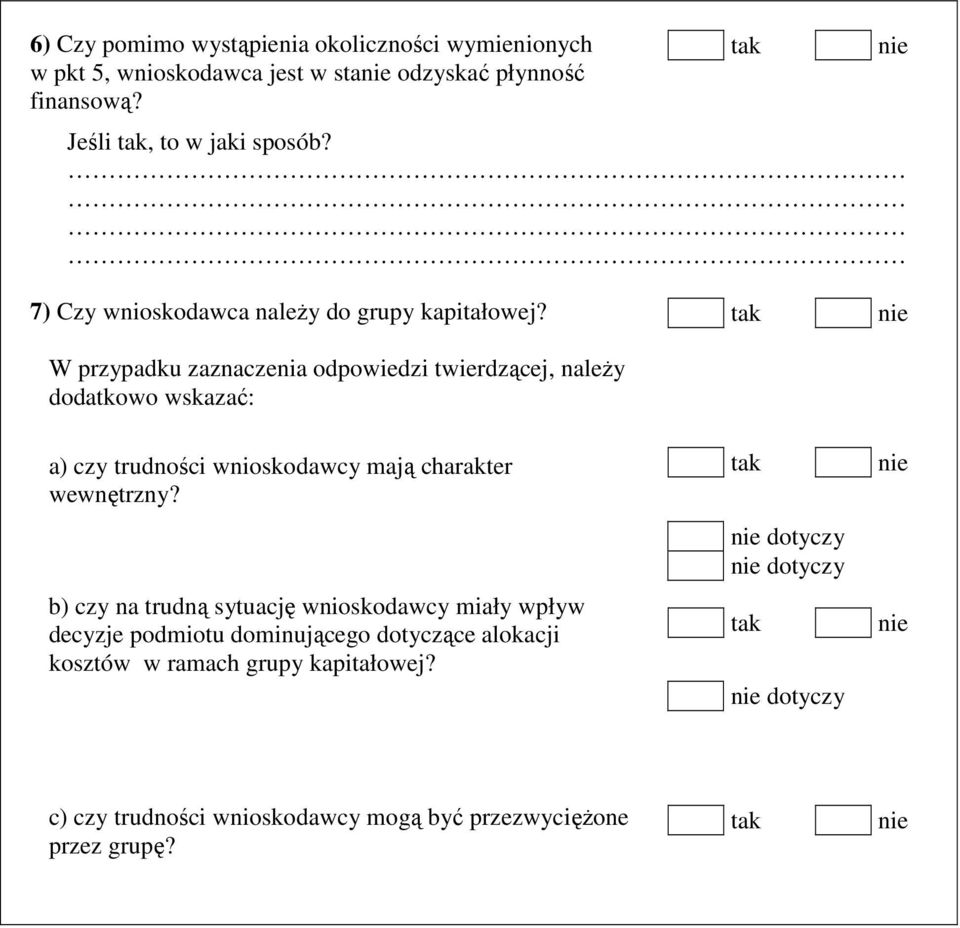 6) Czy pomimo wystąpienia okoliczności wymienionych w pkt 5, wnioskodawca jest w stanie odzyskać płynność finansową?

tak nie

Jeśli tak, to w jaki sposób?
……………………………………………………………………………………
……………………………………………………………………………………
……………………………………………………………………………………
……………………………………………………………………………………

7) Czy wnioskodawca należy do grupy kapitałowej?

tak nie

W przypadku zaznaczenia odpowiedzi twierdzącej, należy dodatkowo wskazać:

a) czy trudności wnioskodawcy mają charakter wewnętrzny?

tak nie

nie dotyczy
nie dotyczy

b) czy na trudną sytuację wnioskodawcy miały wpływ decyzje podmiotu dominującego dotyczące alokacji kosztów w ramach grupy kapitałowej?

tak nie

nie dotyczy

c) czy trudności wnioskodawcy mogą być przezwyciężone przez grupę?

tak nie